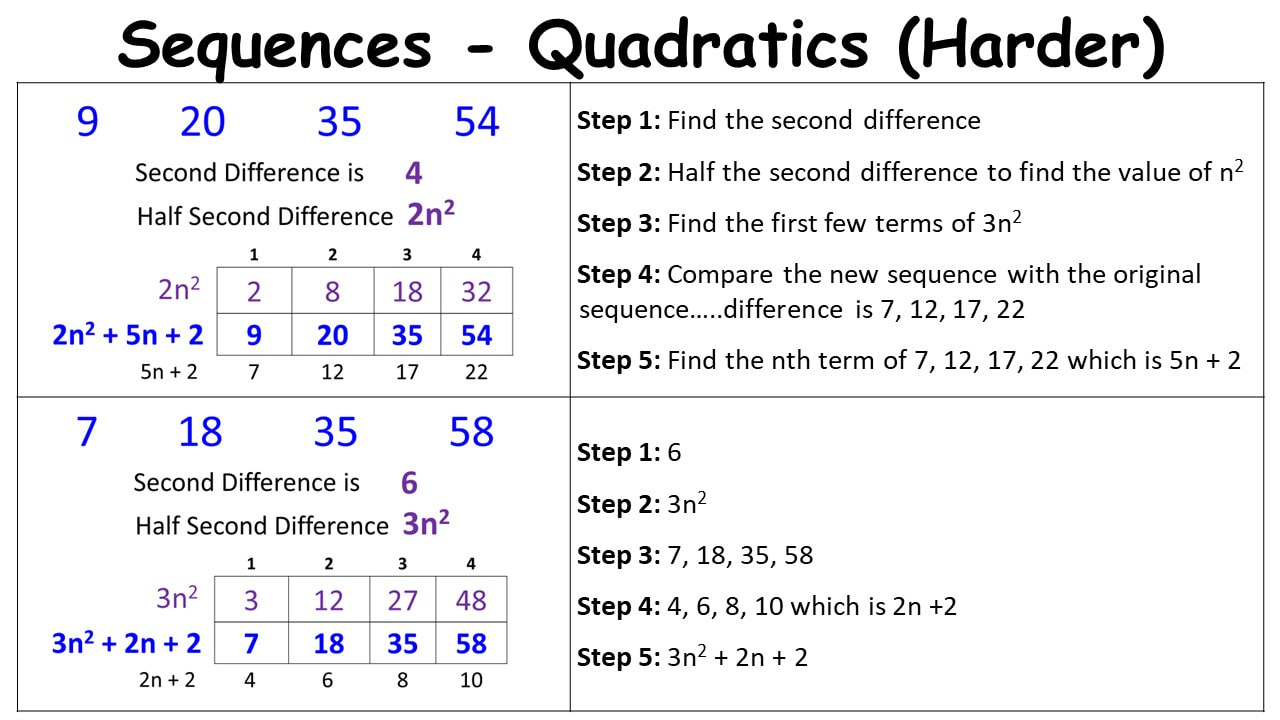 Sequences - Quadratics (Harder)

9 20 35 54

Second Difference is 4

Half Second Difference $2n^2$

|  | 1 | 2 | 3 | 4 |
|---|---|---|---|---|
| $2n^2$ | 2 | 8 | 18 | 32 |
| $2n^2 + 5n + 2$ | 9 | 20 | 35 | 54 |
| 5n + 2 | 7 | 12 | 17 | 22 |

Step 1: Find the second difference

Step 2: Half the second difference to find the value of $n^2$

Step 3: Find the first few terms of $3n^2$

Step 4: Compare the new sequence with the original sequence…..difference is 7, 12, 17, 22

Step 5: Find the nth term of 7, 12, 17, 22 which is 5n + 2

7 18 35 58

Second Difference is 6

Half Second Difference $3n^2$

|  | 1 | 2 | 3 | 4 |
|---|---|---|---|---|
| $3n^2$ | 3 | 12 | 27 | 48 |
| $3n^2 + 2n + 2$ | 7 | 18 | 35 | 58 |
| 2n + 2 | 4 | 6 | 8 | 10 |

Step 1: 6

Step 2: $3n^2$

Step 3: 7, 18, 35, 58

Step 4: 4, 6, 8, 10 which is 2n +2

Step 5: $3n^2 + 2n + 2$